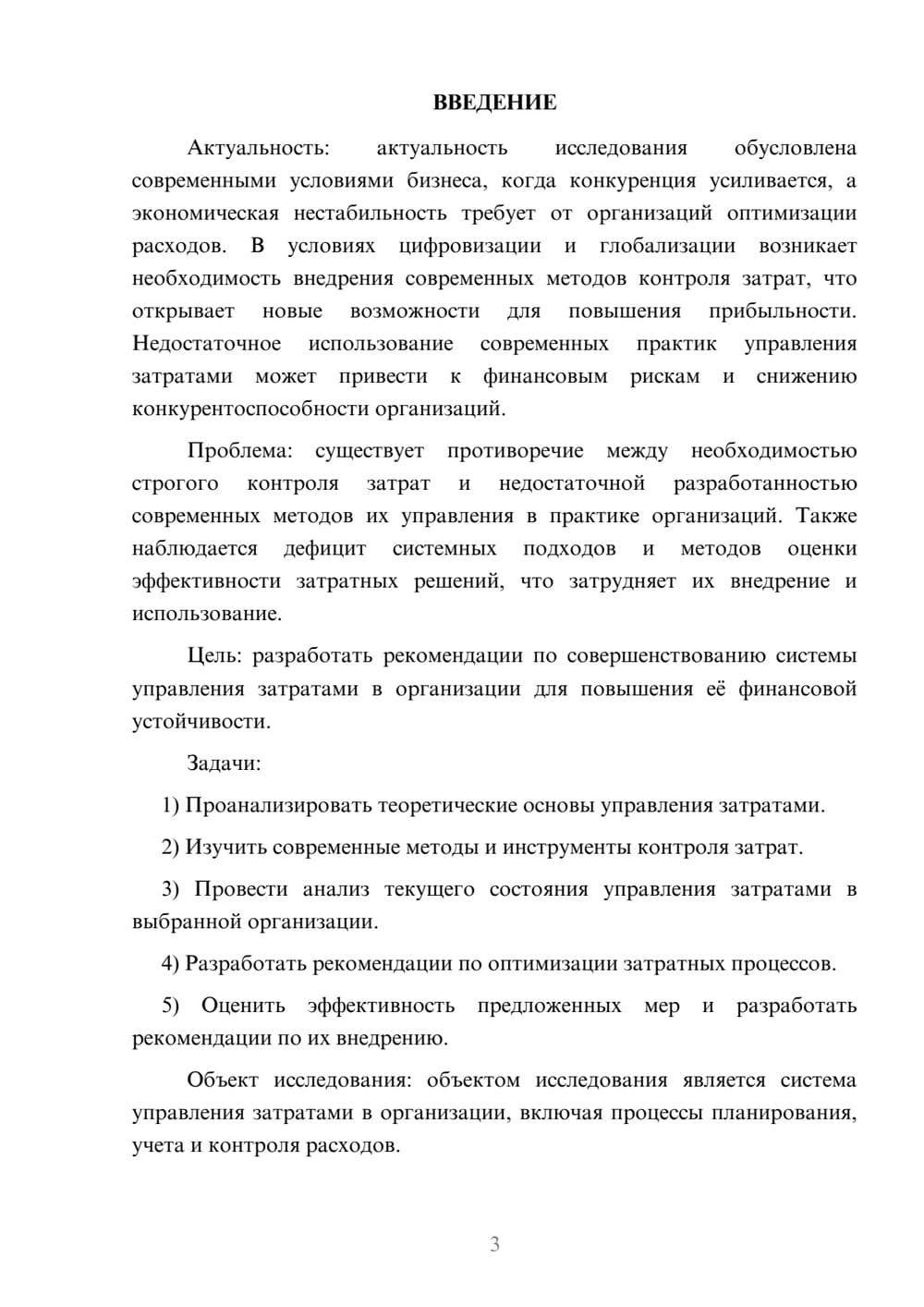 ВВЕДЕНИЕ

Актуальность: актуальность исследования обусловлена современными условиями бизнеса, когда конкуренция усиливается, а экономическая нестабильность требует от организаций оптимизации расходов. В условиях цифровизации и глобализации возникает необходимость внедрения современных методов контроля затрат, что открывает новые возможности для повышения прибыльности. Недостаточное использование современных практик управления затратами может привести к финансовым рискам и снижению конкурентоспособности организаций.

Проблема: существует противоречие между необходимостью строгого контроля затрат и недостаточной разработанностью современных методов их управления в практике организаций. Также наблюдается дефицит системных подходов и методов оценки эффективности затратных решений, что затрудняет их внедрение и использование.

Цель: разработать рекомендации по совершенствованию системы управления затратами в организации для повышения её финансовой устойчивости.

Задачи:

1) Проанализировать теоретические основы управления затратами.

2) Изучить современные методы и инструменты контроля затрат.

3) Провести анализ текущего состояния управления затратами в выбранной организации.

4) Разработать рекомендации по оптимизации затратных процессов.

5) Оценить эффективность предложенных мер и разработать рекомендации по их внедрению.

Объект исследования: объектом исследования является система управления затратами в организации, включая процессы планирования, учета и контроля расходов.

3